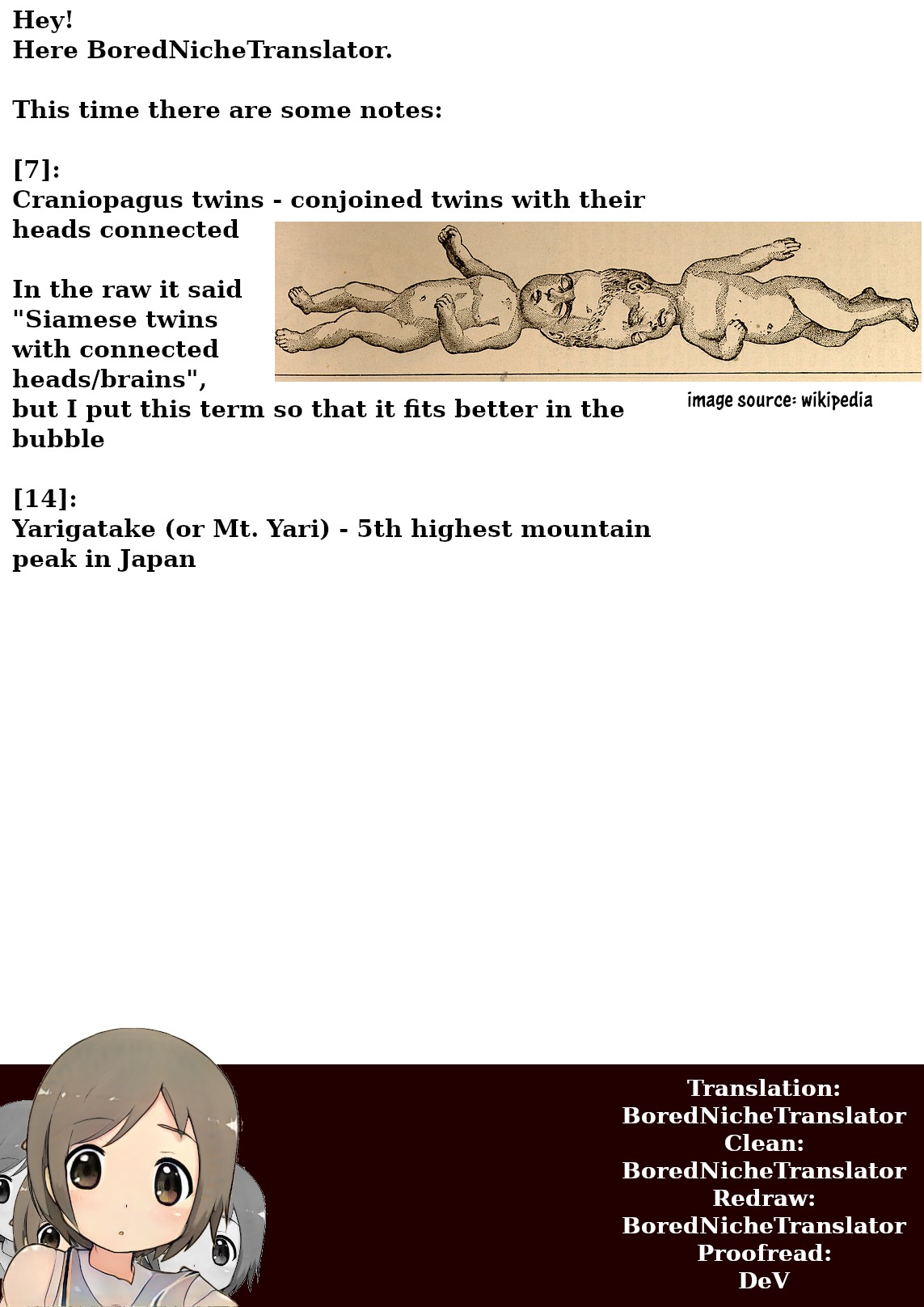 Hey!
Here BoredNicheTranslator.

This time there are some notes:

[7]:
Craniopagus twins - conjoined twins with their heads connected

In the raw it said "Siamese twins with connected heads/brains", but I put this term so that it fits better in the bubble

image source: wikipedia

[14]:
Yarigatake (or Mt. Yari) - 5th highest mountain peak in Japan

Translation:
BoredNicheTranslator
Clean:
BoredNicheTranslator
Redraw:
BoredNicheTranslator
Proofread:
DeV